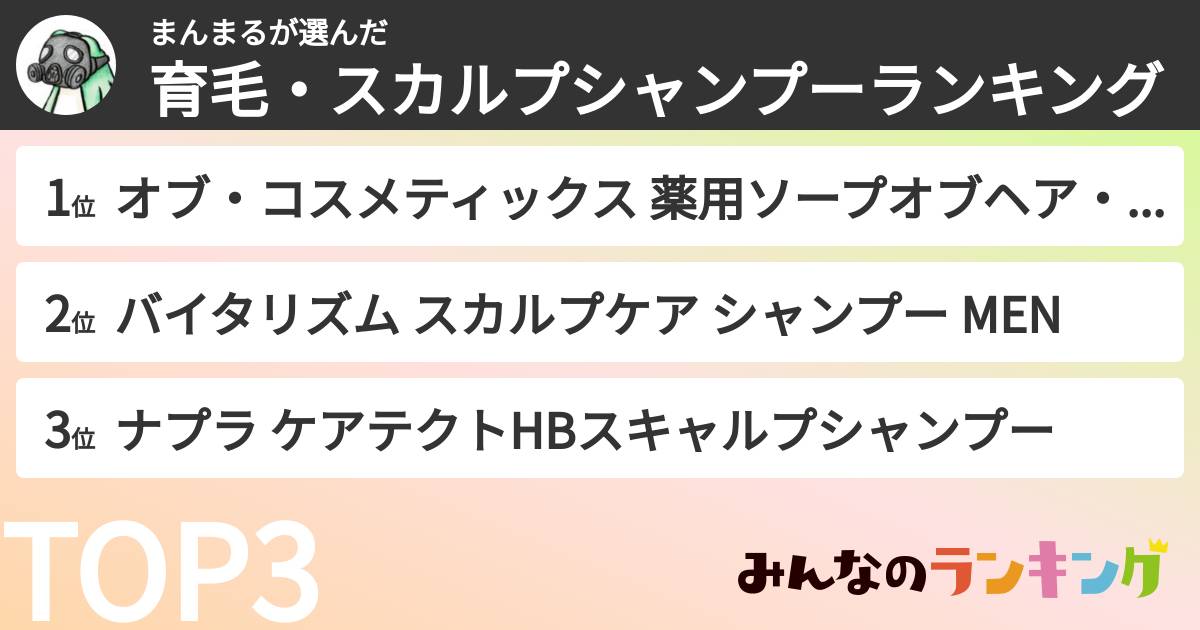 まんまるが選んだ
育毛・スカルプシャンプーランキング

1位 オブ・コスメティックス 薬用ソープオブヘア・...

2位 バイタリズム スカルプケア シャンプー MEN

3位 ナプラ ケアテクトHBスキャルプシャンプー

TOP3

みんなのランキング